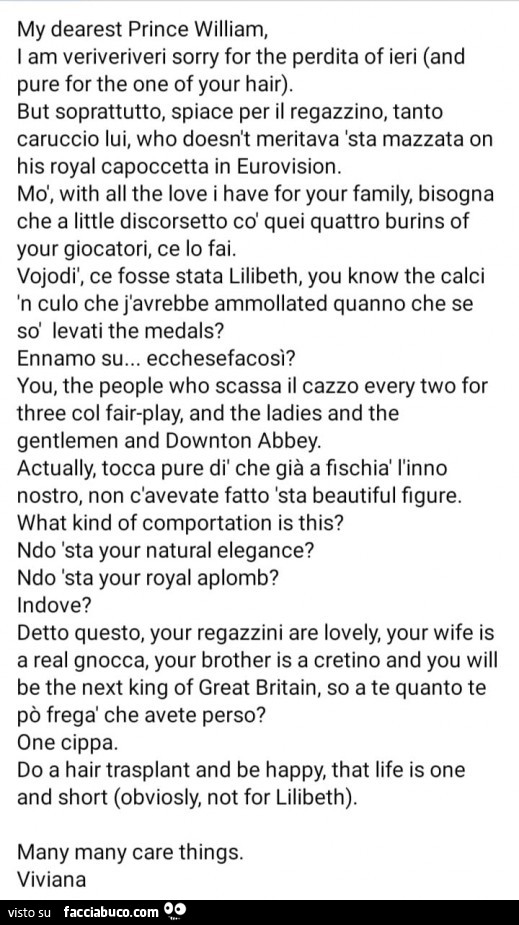 My dearest Prince William,
I am veriveriveri sorry for the perdita of ieri (and pure for the one of your hair).
But soprattutto, spiace per il regazzino, tanto caruccio lui, who doesn't meritava 'sta mazzata on his royal capoccetta in Eurovision.
Mo', with all the love i have for your family, bisogna che a little discorsetto co' quei quattro burins of your giocatori, ce lo fai.
Vojodi', ce fosse stata Lilibeth, you know the calci 'n culo che j'avrebbe ammollated quanno che se so' levati the medals?
Ennamo su... ecchesefacosì?
You, the people who scassa il cazzo every two for three col fair-play, and the ladies and the gentlemen and Downton Abbey.
Actually, tocca pure di' che già a fischia' l'inno nostro, non c'avevate fatto 'sta beautiful figure.
What kind of comportation is this?
Ndo 'sta your natural elegance?
Ndo 'sta your royal aplomb?
Indove?
Detto questo, your regazzini are lovely, your wife is a real gnocca, your brother is a cretino and you will be the next king of Great Britain, so a te quanto te pò frega' che avete perso?
One cippa.
Do a hair trasplant and be happy, that life is one and short (obviosly, not for Lilibeth).

Many many care things.
Viviana

visto su facciabuco.com